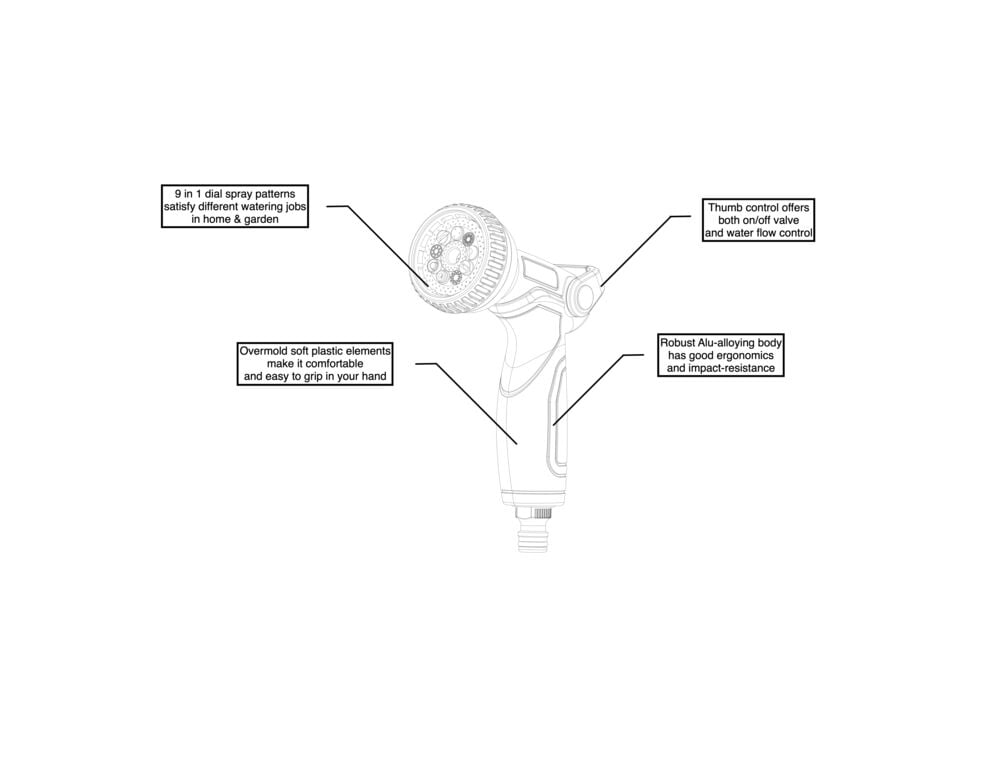 9 in 1 dial spray patterns satisfy different watering jobs in home & garden

Thumb control offers both on/off valve and water flow control

Overmold soft plastic elements make it comfortable and easy to grip in your hand

Robust Alu-alloying body has good ergonomics and impact-resistance